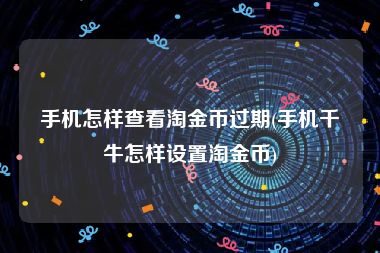 手机怎样查看淘金币过期(手机千牛怎样设置淘金币)